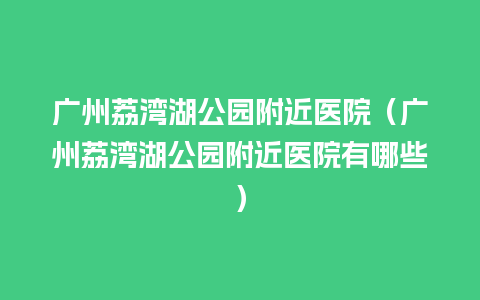 广州荔湾湖公园附近医院（广州荔湾湖公园附近医院有哪些）